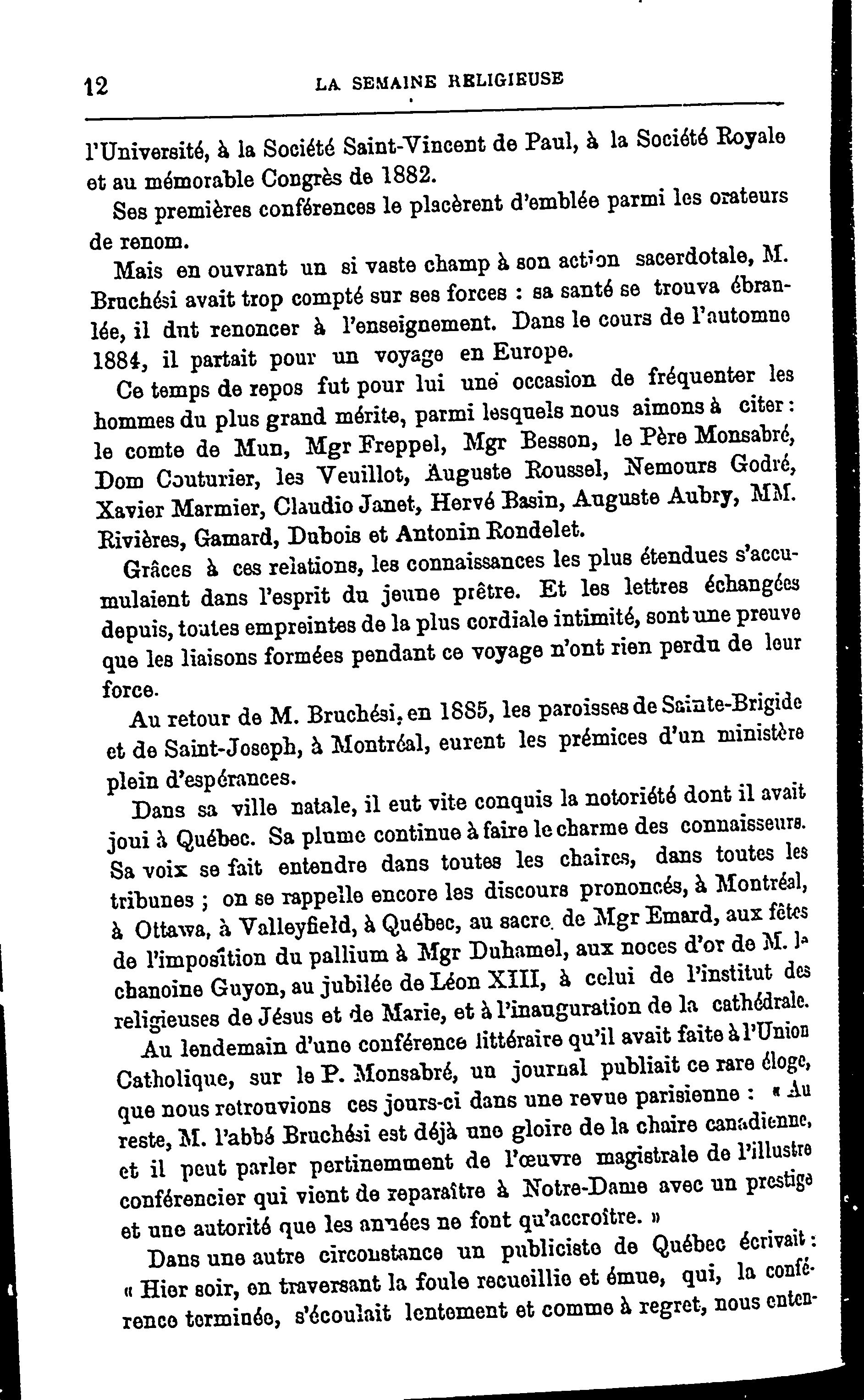 12 LA SEMAINE RELIGIEUSE

l'Université, à la Société Saint-Vincent de Paul, à la Société Royale et au mémorable Congrès de 1882.

Ses premières conférences le placèrent d'emblée parmi les orateurs de renom.

Mais en ouvrant un si vaste champ à son action sacerdotale, M. Bruchési avait trop compté sur ses forces : sa santé se trouva ébranlée, il dut renoncer à l'enseignement. Dans le cours de l'automne 1884, il partait pour un voyage en Europe.

Ce temps de repos fut pour lui une occasion de fréquenter les hommes du plus grand mérite, parmi lesquels nous aimons à citer : le comte de Mun, Mgr Freppel, Mgr Besson, le Père Monsabré, Dom Couturier, les Veuillot, Auguste Roussel, Nemours Godré, Xavier Marmier, Claudio Janet, Hervé Basin, Auguste Aubry, MM. Rivières, Gamard, Dubois et Antonin Rondelet.

Grâces à ces relations, les connaissances les plus étendues s'accumulaient dans l'esprit du jeune prêtre. Et les lettres échangées depuis, toutes empreintes de la plus cordiale intimité, sont une preuve que les liaisons formées pendant ce voyage n'ont rien perdu de leur force.

Au retour de M. Bruchési, en 1885, les paroisses de Sainte-Brigide et de Saint-Joseph, à Montréal, eurent les prémices d'un ministère plein d'espérances.

Dans sa ville natale, il eut vite conquis la notoriété dont il avait joui à Québec. Sa plume continue à faire le charme des connaisseurs. Sa voix se fait entendre dans toutes les chaires, dans toutes les tribunes ; on se rappelle encore les discours prononcés, à Montréal, à Ottawa, à Valleyfield, à Québec, au sacre de Mgr Emard, aux fêtes de l'imposition du pallium à Mgr Duhamel, aux noces d'or de M. le chanoine Guyon, au jubilée de Léon XIII, à celui de l'institut des religieuses de Jésus et de Marie, et à l'inauguration de la cathédrale.

Au lendemain d'une conférence littéraire qu'il avait faite à l'Union Catholique, sur le P. Monsabré, un journal publiait ce rare éloge, que nous retrouvions ces jours-ci dans une revue parisienne : « Au reste, M. l'abbé Bruchési est déjà une gloire de la chaire canadienne, et il peut parler pertinemment de l'œuvre magistrale de l'illustre conférencier qui vient de reparaître à Notre-Dame avec un prestige et une autorité que les années ne font qu'accroître. »

Dans une autre circonstance un publiciste de Québec écrivait : « Hier soir, en traversant la foule recueillie et émue, qui, la conférence terminée, s'écoulait lentement et comme à regret, nous enten-